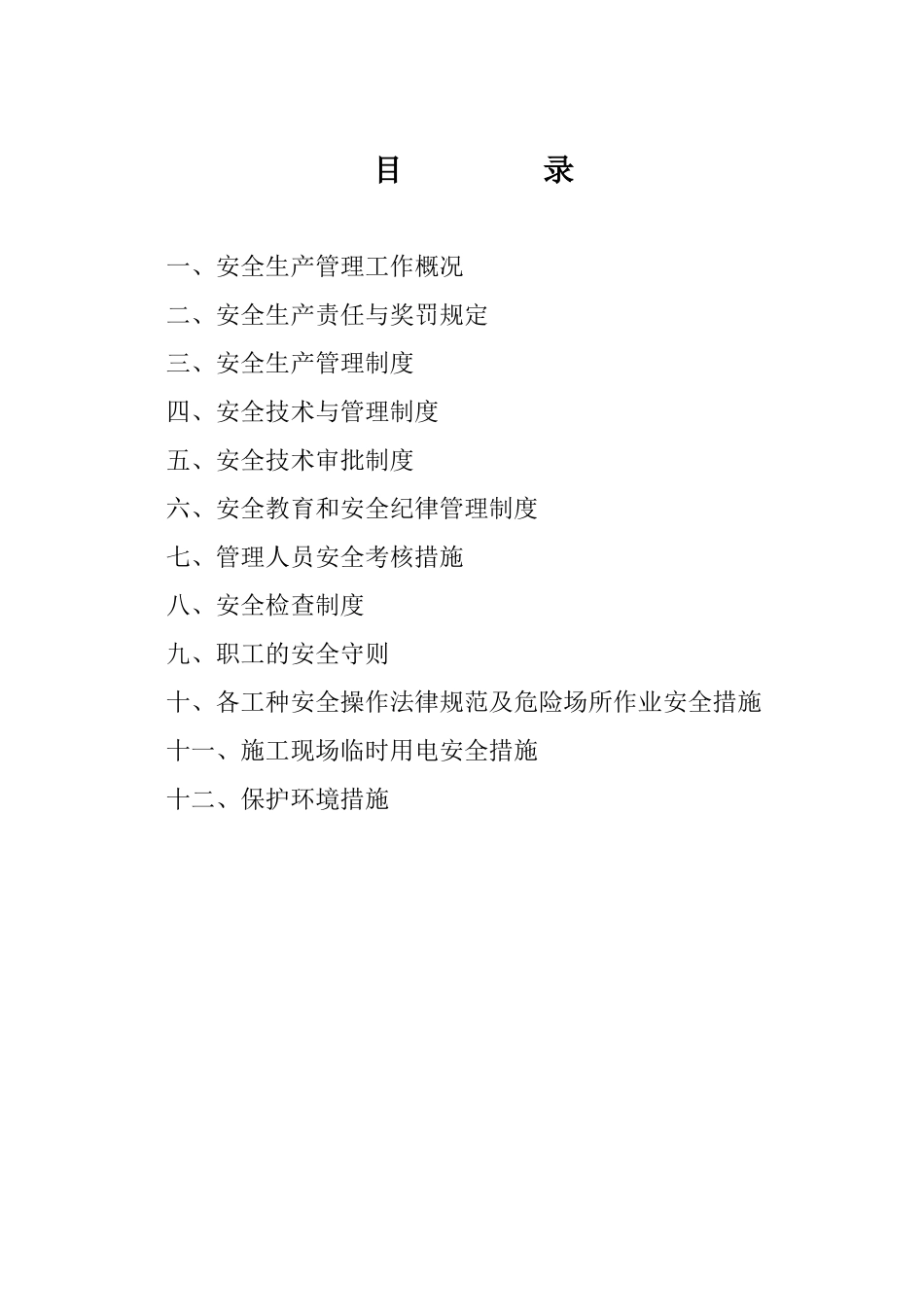 目　　录

一、安全生产管理工作概况

二、安全生产责任与奖罚规定

三、安全生产管理制度

四、安全技术与管理制度

五、安全技术审批制度

六、安全教育和安全纪律管理制度

七、管理人员安全考核措施

八、安全检查制度

九、职工的安全守则

十、各工种安全操作法律规范及危险场所作业安全措施

十一、施工现场临时用电安全措施

十二、保护环境措施